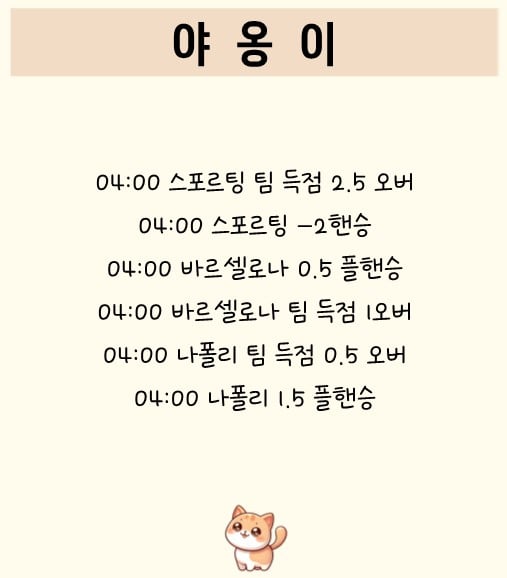 야 옹 이

04:00 스포르팅 팀 득점 2.5 오버

04:00 스포르팅 -2핸승

04:00 바르셀로나 0.5 플핸승

04:00 바르셀로나 팀 득점 1오버

04:00 나폴리 팀 득점 0.5 오버

04:00 나폴리 1.5 플핸승